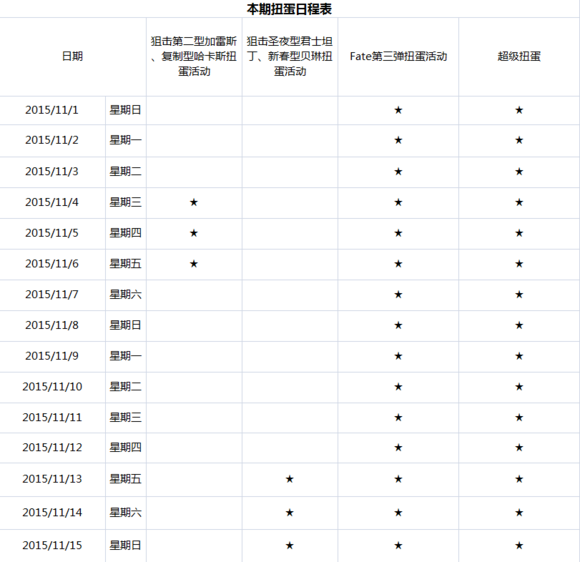 本期扭蛋日程表

| 日期 | | 狙击第二型加雷斯、复制型哈卡斯扭蛋活动 | 狙击圣夜型君士坦丁、新春型贝琳扭蛋活动 | Fate第三弹扭蛋活动 | 超级扭蛋 |
|---|---|---|---|---|---|
| 2015/11/1 | 星期日 | | | ★ | ★ |
| 2015/11/2 | 星期一 | | | ★ | ★ |
| 2015/11/3 | 星期二 | | | ★ | ★ |
| 2015/11/4 | 星期三 | ★ | | ★ | ★ |
| 2015/11/5 | 星期四 | ★ | | ★ | ★ |
| 2015/11/6 | 星期五 | ★ | | ★ | ★ |
| 2015/11/7 | 星期六 | | | ★ | ★ |
| 2015/11/8 | 星期日 | | | ★ | ★ |
| 2015/11/9 | 星期一 | | | ★ | ★ |
| 2015/11/10 | 星期二 | | | ★ | ★ |
| 2015/11/11 | 星期三 | | | ★ | ★ |
| 2015/11/12 | 星期四 | | | ★ | ★ |
| 2015/11/13 | 星期五 | | ★ | ★ | ★ |
| 2015/11/14 | 星期六 | | ★ | ★ | ★ |
| 2015/11/15 | 星期日 | | ★ | ★ | ★ |